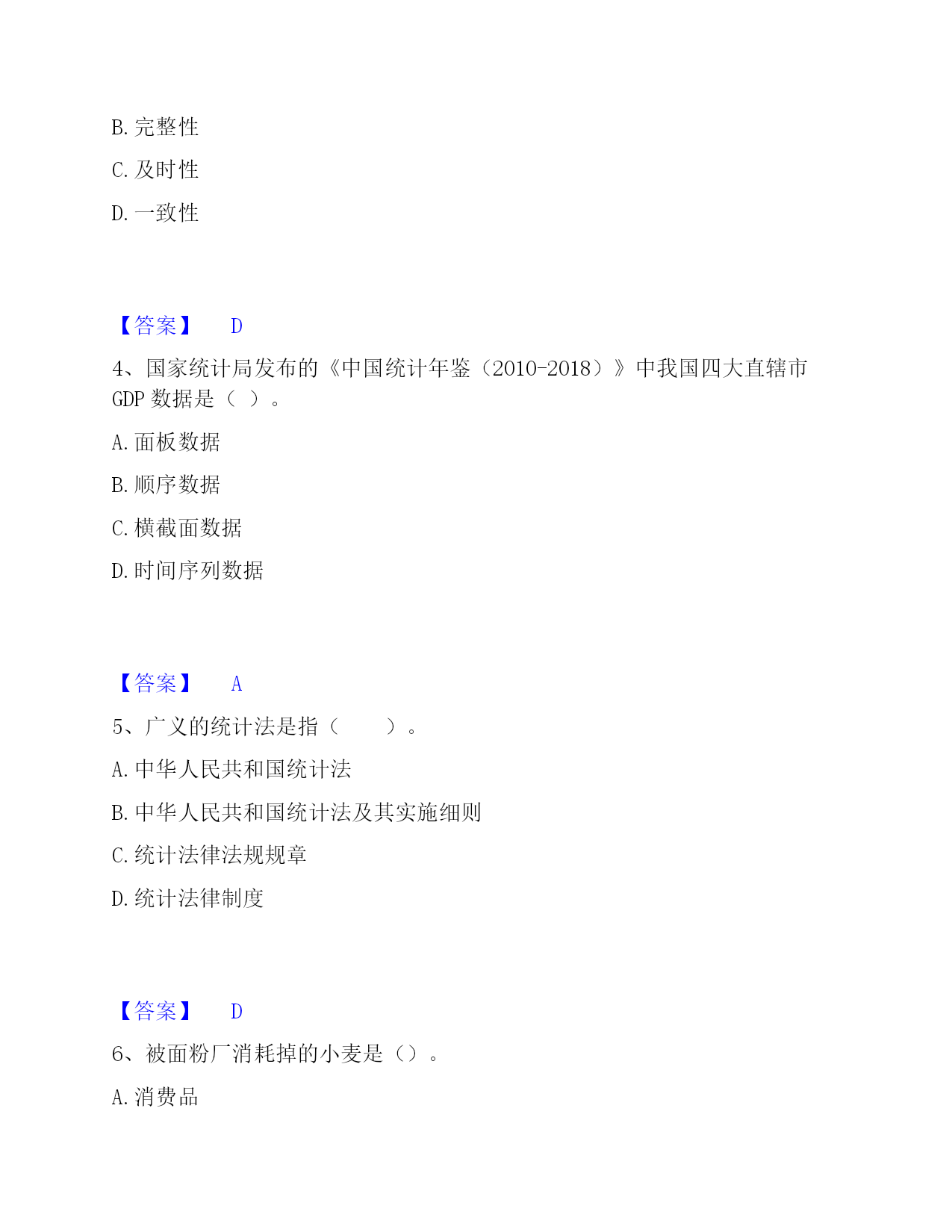 B. 完整性

C. 及时性

D. 一致性

【答案】 D

4、国家统计局发布的《中国统计年鉴（2010-2018）》中我国四大直辖市 GDP 数据是（ ）。

A. 面板数据

B. 顺序数据

C. 横截面数据

D. 时间序列数据

【答案】 A

5、广义的统计法是指（　　）。

A. 中华人民共和国统计法

B. 中华人民共和国统计法及其实施细则

C. 统计法律法规规章

D. 统计法律制度

【答案】 D

6、被面粉厂消耗掉的小麦是（）。

A. 消费品